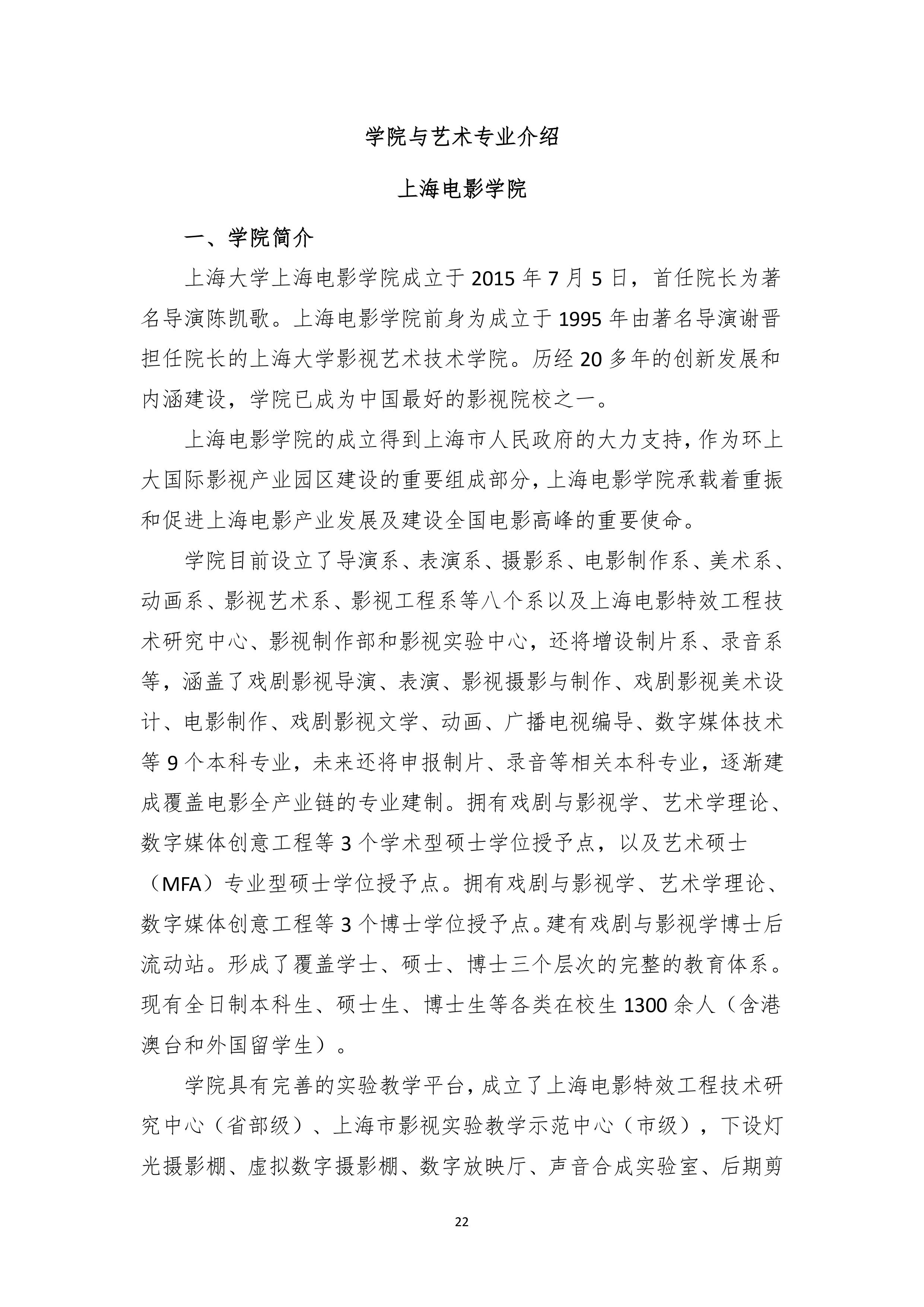 学院与艺术专业介绍

上海电影学院

一、学院简介

上海大学上海电影学院成立于 2015 年 7 月 5 日，首任院长为著名导演陈凯歌。上海电影学院前身为成立于 1995 年由著名导演谢晋担任院长的上海大学影视艺术技术学院。历经 20 多年的创新发展和内涵建设，学院已成为中国最好的影视院校之一。

上海电影学院的成立得到上海市人民政府的大力支持，作为环上大国际影视产业园区建设的重要组成部分，上海电影学院承载着重振和促进上海电影产业发展及建设全国电影高峰的重要使命。

学院目前设立了导演系、表演系、摄影系、电影制作系、美术系、动画系、影视艺术系、影视工程系等八个系以及上海电影特效工程技术研究中心、影视制作部和影视实验中心，还将增设制片系、录音系等，涵盖了戏剧影视导演、表演、影视摄影与制作、戏剧影视美术设计、电影制作、戏剧影视文学、动画、广播电视编导、数字媒体技术等 9 个本科专业，未来还将申报制片、录音等相关本科专业，逐渐建成覆盖电影全产业链的专业建制。拥有戏剧与影视学、艺术学理论、数字媒体创意工程等 3 个学术型硕士学位授予点，以及艺术硕士（MFA）专业型硕士学位授予点。拥有戏剧与影视学、艺术学理论、数字媒体创意工程等 3 个博士学位授予点。建有戏剧与影视学博士后流动站。形成了覆盖学士、硕士、博士三个层次的完整的教育体系。现有全日制本科生、硕士生、博士生等各类在校生 1300 余人（含港澳台和外国留学生）。

学院具有完善的实验教学平台，成立了上海电影特效工程技术研究中心（省部级）、上海市影视实验教学示范中心（市级），下设灯光摄影棚、虚拟数字摄影棚、数字放映厅、声音合成实验室、后期剪

22